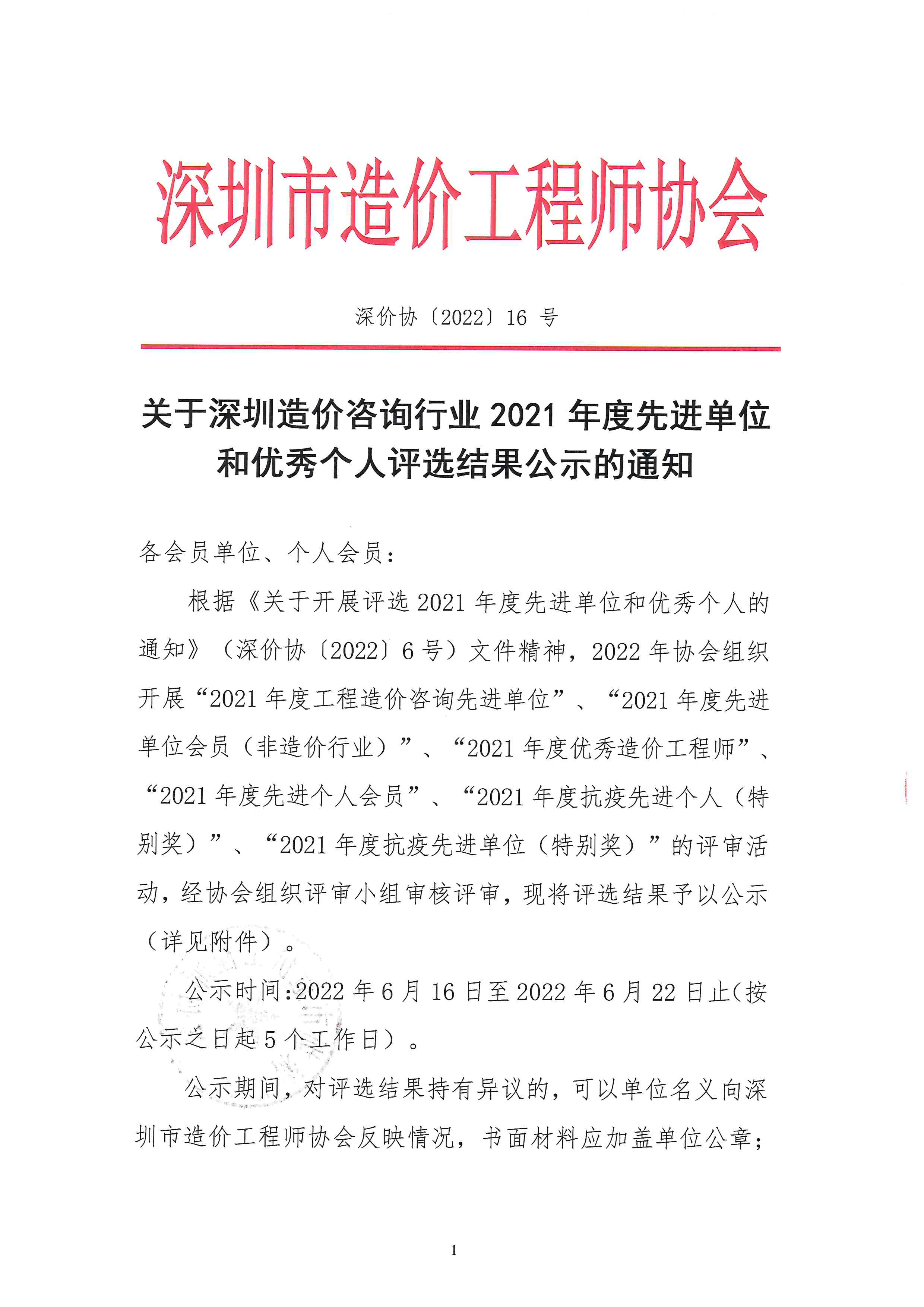 深圳市造价工程师协会

深价协〔2022〕16 号

关于深圳造价咨询行业 2021 年度先进单位和优秀个人评选结果公示的通知

各会员单位、个人会员：

根据《关于开展评选 2021 年度先进单位和优秀个人的通知》（深价协〔2022〕6 号）文件精神，2022 年协会组织开展“2021 年度工程造价咨询先进单位”、“2021 年度先进单位会员（非造价行业）”、“2021 年度优秀造价工程师”、“2021 年度先进个人会员”、“2021 年度抗疫先进个人（特别奖）”、“2021 年度抗疫先进单位（特别奖）”的评审活动，经协会组织评审小组审核评审，现将评选结果予以公示（详见附件）。

公示时间：2022 年 6 月 16 日至 2022 年 6 月 22 日止（按公示之日起 5 个工作日）。

公示期间，对评选结果持有异议的，可以单位名义向深圳市造价工程师协会反映情况，书面材料应加盖单位公章；

1